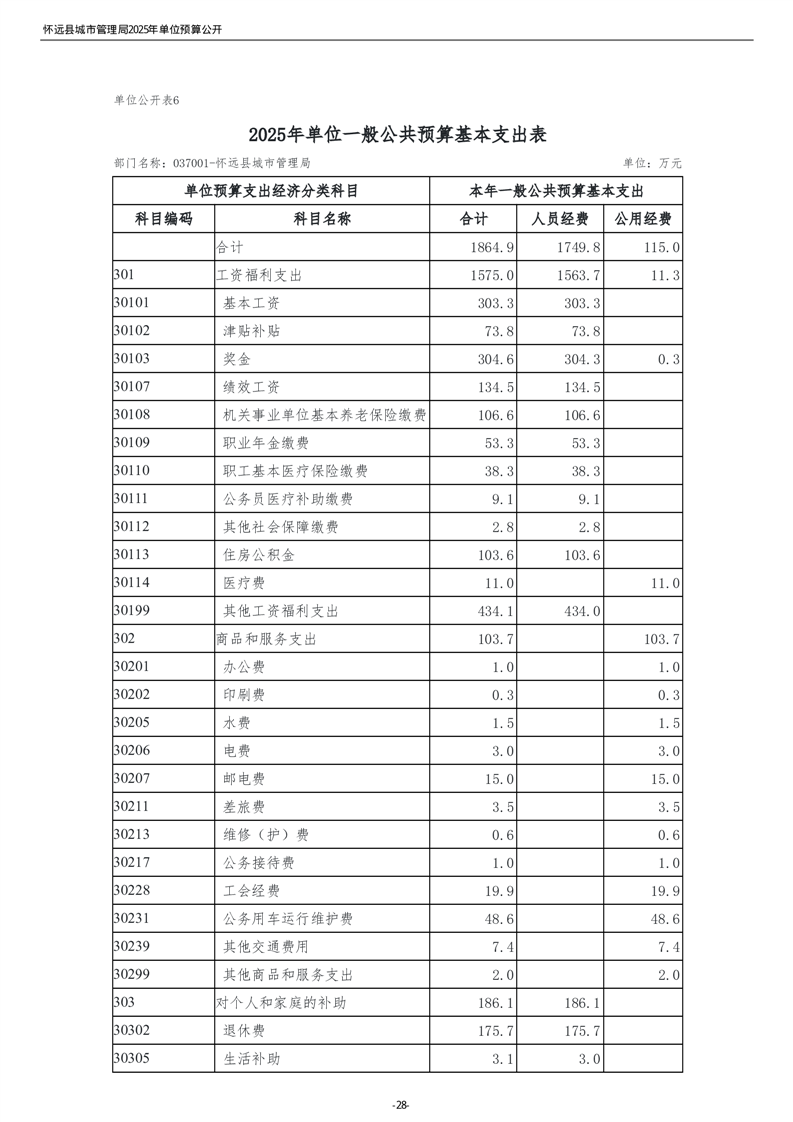 怀远县城市管理局2025年单位预算公开

单位公开表6

2025年单位一般公共预算基本支出表

部门名称：037001-怀远县城市管理局

单位：万元

| 单位预算支出经济分类科目 | | 本年一般公共预算基本支出 | | |
|---|---|---|---|---|
| 科目编码 | 科目名称 | 合计 | 人员经费 | 公用经费 |
| | 合计 | 1864.9 | 1749.8 | 115.0 |
| 301 | 工资福利支出 | 1575.0 | 1563.7 | 11.3 |
| 30101 | 基本工资 | 303.3 | 303.3 | |
| 30102 | 津贴补贴 | 73.8 | 73.8 | |
| 30103 | 奖金 | 304.6 | 304.3 | 0.3 |
| 30107 | 绩效工资 | 134.5 | 134.5 | |
| 30108 | 机关事业单位基本养老保险缴费 | 106.6 | 106.6 | |
| 30109 | 职业年金缴费 | 53.3 | 53.3 | |
| 30110 | 职工基本医疗保险缴费 | 38.3 | 38.3 | |
| 30111 | 公务员医疗补助缴费 | 9.1 | 9.1 | |
| 30112 | 其他社会保障缴费 | 2.8 | 2.8 | |
| 30113 | 住房公积金 | 103.6 | 103.6 | |
| 30114 | 医疗费 | 11.0 | | 11.0 |
| 30199 | 其他工资福利支出 | 434.1 | 434.0 | |
| 302 | 商品和服务支出 | 103.7 | | 103.7 |
| 30201 | 办公费 | 1.0 | | 1.0 |
| 30202 | 印刷费 | 0.3 | | 0.3 |
| 30205 | 水费 | 1.5 | | 1.5 |
| 30206 | 电费 | 3.0 | | 3.0 |
| 30207 | 邮电费 | 15.0 | | 15.0 |
| 30211 | 差旅费 | 3.5 | | 3.5 |
| 30213 | 维修（护）费 | 0.6 | | 0.6 |
| 30217 | 公务接待费 | 1.0 | | 1.0 |
| 30228 | 工会经费 | 19.9 | | 19.9 |
| 30231 | 公务用车运行维护费 | 48.6 | | 48.6 |
| 30239 | 其他交通费用 | 7.4 | | 7.4 |
| 30299 | 其他商品和服务支出 | 2.0 | | 2.0 |
| 303 | 对个人和家庭的补助 | 186.1 | 186.1 | |
| 30302 | 退休费 | 175.7 | 175.7 | |
| 30305 | 生活补助 | 3.1 | 3.0 | |

-28-